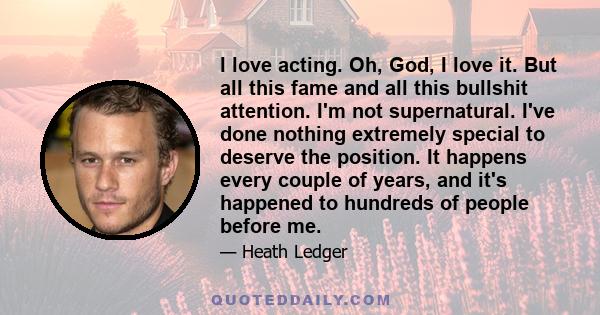 I love acting. Oh, God, I love it. But all this fame and all this bullshit attention. I'm not supernatural. I've done nothing extremely special to deserve the position. It happens every couple of years, and it's happened to hundreds of people before me.

— Heath Ledger

QUOTEDDAILY.COM